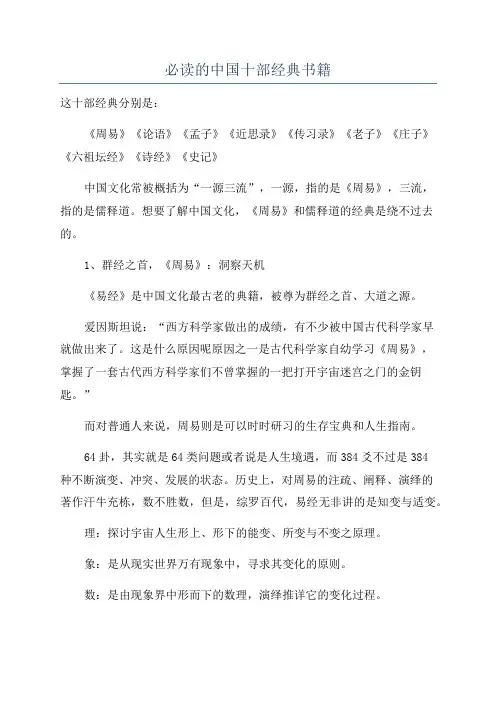 必读的中国十部经典书籍

这十部经典分别是：

《周易》《论语》《孟子》《近思录》《传习录》《老子》《庄子》《六祖坛经》《诗经》《史记》

中国文化常被概括为“一源三流”，一源，指的是《周易》，三流，指的是儒释道。想要了解中国文化，《周易》和儒释道的经典是绕不过去的。

1、群经之首，《周易》：洞察天机

《易经》是中国文化最古老的典籍，被尊为群经之首、大道之源。

爱因斯坦说：“西方科学家做出的成绩，有不少被中国古代科学家早就做出来了。这是什么原因呢原因之一是古代科学家自幼学习《周易》，掌握了一套古代西方科学家们不曾掌握的一把打开宇宙迷宫之门的金钥匙。”

而对普通人来说，周易则是可以时时研习的生存宝典和人生指南。

64卦，其实就是64类问题或者说是人生境遇，而384爻不过是384种不断演变、冲突、发展的状态。历史上，对周易的注疏、阐释、演绎的著作汗牛充栋，数不胜数，但是，综罗百代，易经无非讲的是知变与适变。

理：探讨宇宙人生形上、形下的能变、所变与不变之原理。

象：是从现实世界万有现象中，寻求其变化的原则。

数：是由现象界中形而下的数理，演绎推详它的变化过程。